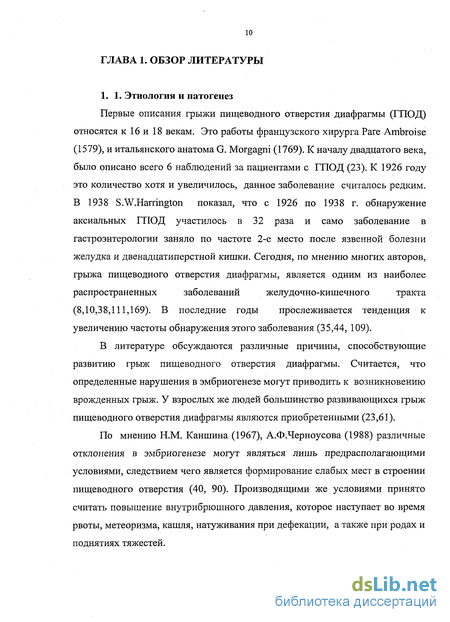 10

ГЛАВА 1. ОБЗОР ЛИТЕРАТУРЫ

1. 1. Этиология и патогенез

Первые описания грыжи пищеводного отверстия диафрагмы (ГПОД) относятся к 16 и 18 векам. Это работы французского хирурга Pare Ambroise (1579), и итальянского анатома G. Morgagni (1769). К началу двадцатого века, было описано всего 6 наблюдений за пациентами с ГПОД (23). К 1926 году это количество хотя и увеличилось, данное заболевание считалось редким. В 1938 S.W.Harrington показал, что с 1926 по 1938 г. обнаружение аксиальных ГПОД участилось в 32 раза и само заболевание в гастроэнтерологии заняло по частоте 2-е место после язвенной болезни желудка и двенадцатиперстной кишки. Сегодня, по мнению многих авторов, грыжа пищеводного отверстия диафрагмы, является одним из наиболее распространенных заболеваний желудочно-кишечного тракта (8,10,38,111,169). В последние годы прослеживается тенденция к увеличению частоты обнаружения этого заболевания (35,44, 109).

В литературе обсуждаются различные причины, способствующие развитию грыж пищеводного отверстия диафрагмы. Считается, что определенные нарушения в эмбриогенезе могут приводить к возникновению врожденных грыж. У взрослых же людей большинство развивающихся грыж пищеводного отверстия диафрагмы являются приобретенными (23,61).

По мнению Н.М. Каншина (1967), А.Ф.Черноусова (1988) различные отклонения в эмбриогенезе могут являться лишь предрасполагающими условиями, следствием чего является формирование слабых мест в строении пищеводного отверстия (40, 90). Производящими же условиями принято считать повышение внутрибрюшного давления, которое наступает во время рвоты, метеоризма, кашля, натуживания при дефекации, а также при родах и поднятиях тяжестей.

dsLib.net
библиотека диссертаций